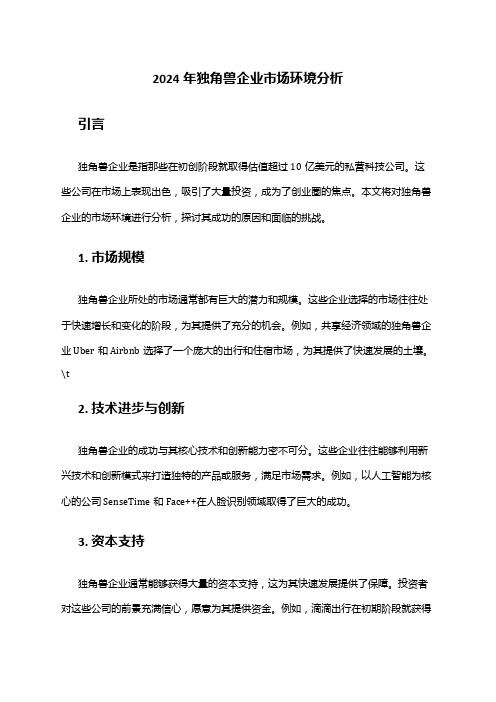 2024 年独角兽企业市场环境分析

引言

独角兽企业是指那些在初创阶段就取得估值超过 10 亿美元的私营科技公司。这些公司在市场上表现出色，吸引了大量投资，成为了创业圈的焦点。本文将对独角兽企业的市场环境进行分析，探讨其成功的原因和面临的挑战。

1. 市场规模

独角兽企业所处的市场通常都有巨大的潜力和规模。这些企业选择的市场往往处于快速增长和变化的阶段，为其提供了充分的机会。例如，共享经济领域的独角兽企业 Uber 和 Airbnb 选择了一个庞大的出行和住宿市场，为其提供了快速发展的土壤。\t

2. 技术进步与创新

独角兽企业的成功与其核心技术和创新能力密不可分。这些企业往往能够利用新兴技术和创新模式来打造独特的产品或服务，满足市场需求。例如，以人工智能为核心的公司 SenseTime 和 Face++在人脸识别领域取得了巨大的成功。

3. 资本支持

独角兽企业通常能够获得大量的资本支持，这为其快速发展提供了保障。投资者对这些公司的前景充满信心，愿意为其提供资金。例如，滴滴出行在初期阶段就获得